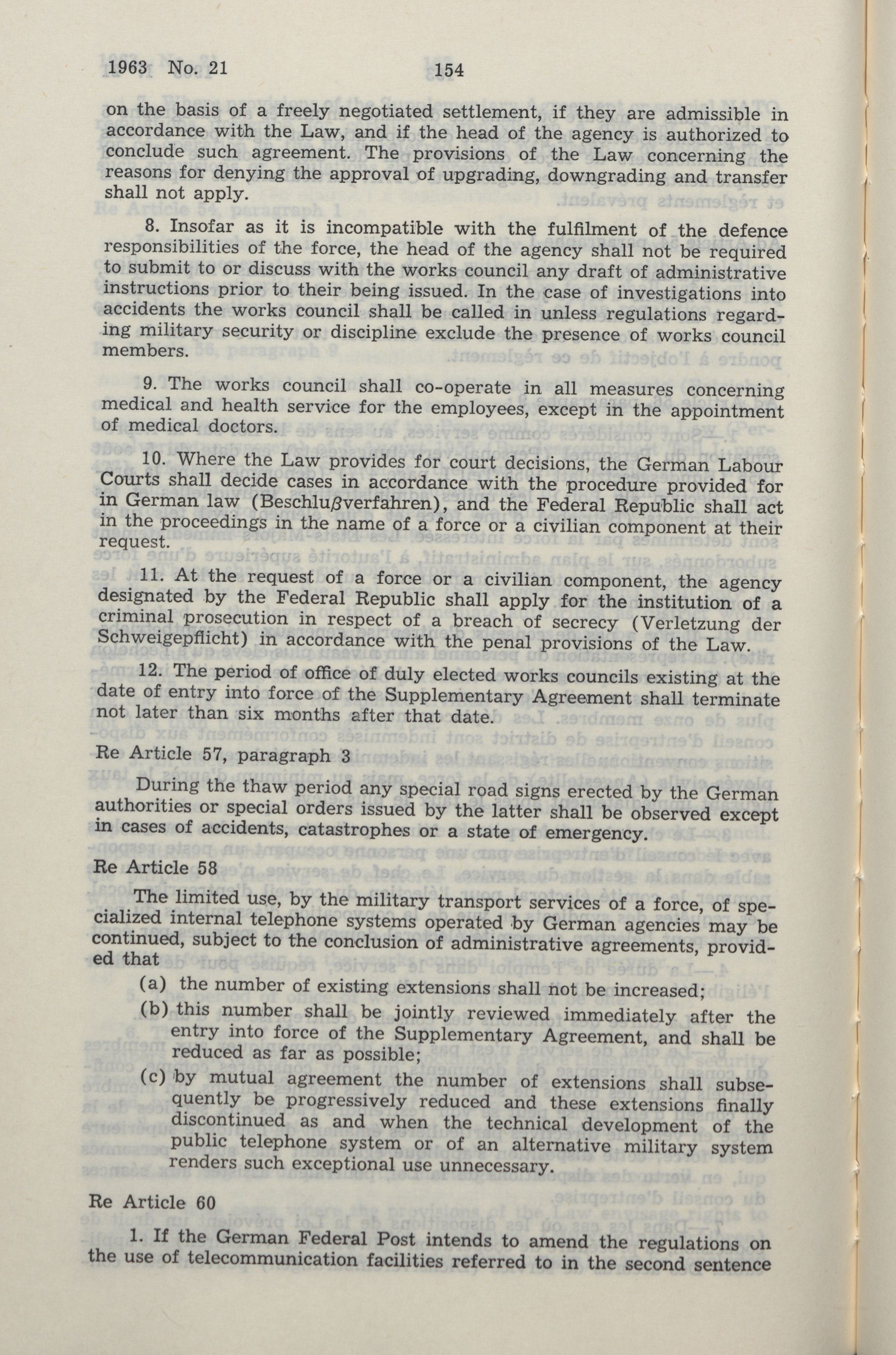 1963 No. 21 154

on the basis of a freely negotiated settlement, if they are admissible in accordance with the Law, and if the head of the agency is authorized to conclude such agreement. The provisions of the Law concerning the reasons for denying the approval of upgrading, downgrading and transfer shall not apply.

8. Insofar as it is incompatible with the fulfilment of the defence responsibilities of the force, the head of the agency shall not be required to submit to or discuss with the works council any draft of administrative instructions prior to their being issued. In the case of investigations into accidents the works council shall be called in unless regulations regarding military security or discipline exclude the presence of works council members.

9. The works council shall co-operate in all measures concerning medical and health service for the employees, except in the appointment of medical doctors.

10. Where the Law provides for court decisions, the German Labour Courts shall decide cases in accordance with the procedure provided for in German law (Beschlußverfahren), and the Federal Republic shall act in the proceedings in the name of a force or a civilian component at their request.

11. At the request of a force or a civilian component, the agency designated by the Federal Republic shall apply for the institution of a criminal prosecution in respect of a breach of secrecy (Verletzung der Schweigepflicht) in accordance with the penal provisions of the Law.

12. The period of office of duly elected works councils existing at the date of entry into force of the Supplementary Agreement shall terminate not later than six months after that date.

Re Article 57, paragraph 3

During the thaw period any special road signs erected by the German authorities or special orders issued by the latter shall be observed except in cases of accidents, catastrophes or a state of emergency.

Re Article 58

The limited use, by the military transport services of a force, of specialized internal telephone systems operated by German agencies may be continued, subject to the conclusion of administrative agreements, provided that

(a) the number of existing extensions shall not be increased;

(b) this number shall be jointly reviewed immediately after the entry into force of the Supplementary Agreement, and shall be reduced as far as possible;

(c) by mutual agreement the number of extensions shall subsequently be progressively reduced and these extensions finally discontinued as and when the technical development of the public telephone system or of an alternative military system renders such exceptional use unnecessary.

Re Article 60

1. If the German Federal Post intends to amend the regulations on the use of telecommunication facilities referred to in the second sentence